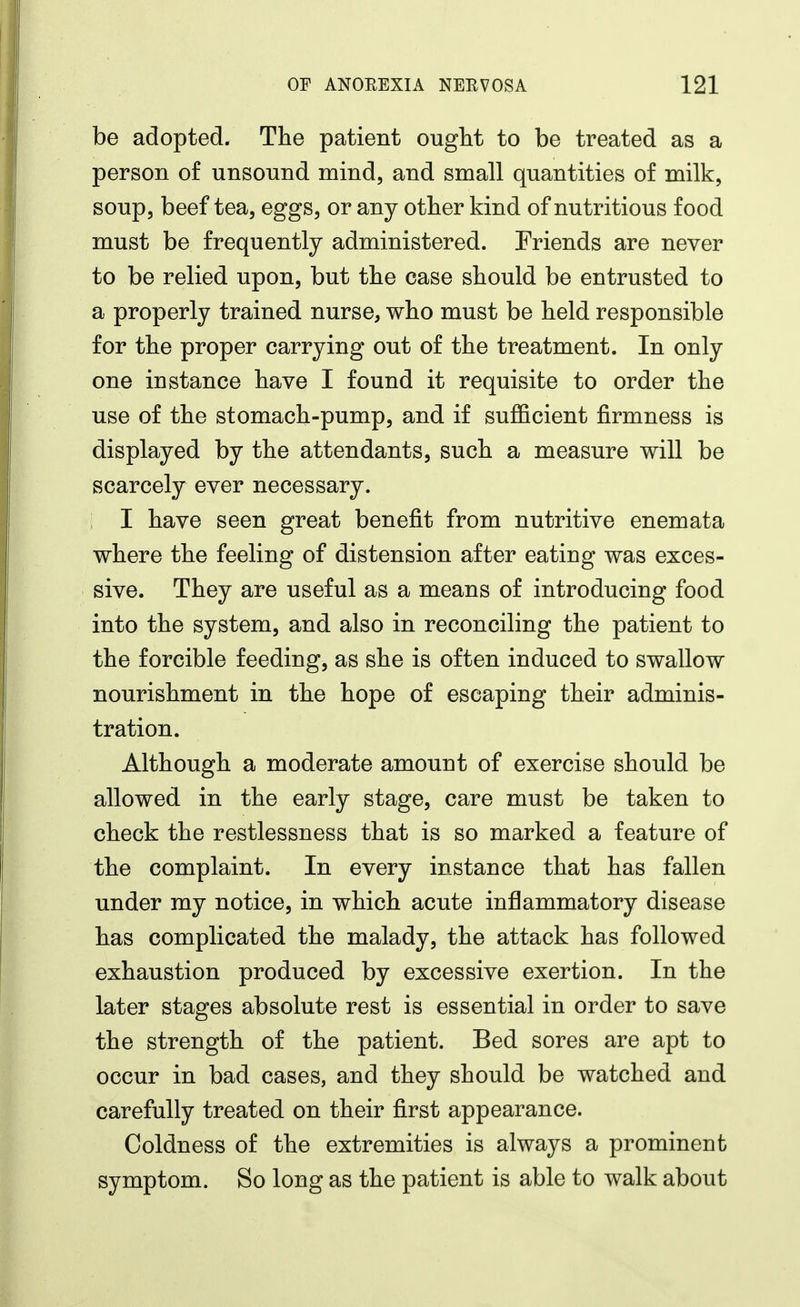 OF ANOREXIA NERVOSA 121

be adopted. The patient ought to be treated as a person of unsound mind, and small quantities of milk, soup, beef tea, eggs, or any other kind of nutritious food must be frequently administered. Friends are never to be relied upon, but the case should be entrusted to a properly trained nurse, who must be held responsible for the proper carrying out of the treatment. In only one instance have I found it requisite to order the use of the stomach-pump, and if sufficient firmness is displayed by the attendants, such a measure will be scarcely ever necessary.

I have seen great benefit from nutritive enemata where the feeling of distension after eating was excessive. They are useful as a means of introducing food into the system, and also in reconciling the patient to the forcible feeding, as she is often induced to swallow nourishment in the hope of escaping their administration.

Although a moderate amount of exercise should be allowed in the early stage, care must be taken to check the restlessness that is so marked a feature of the complaint. In every instance that has fallen under my notice, in which acute inflammatory disease has complicated the malady, the attack has followed exhaustion produced by excessive exertion. In the later stages absolute rest is essential in order to save the strength of the patient. Bed sores are apt to occur in bad cases, and they should be watched and carefully treated on their first appearance.

Coldness of the extremities is always a prominent symptom. So long as the patient is able to walk about